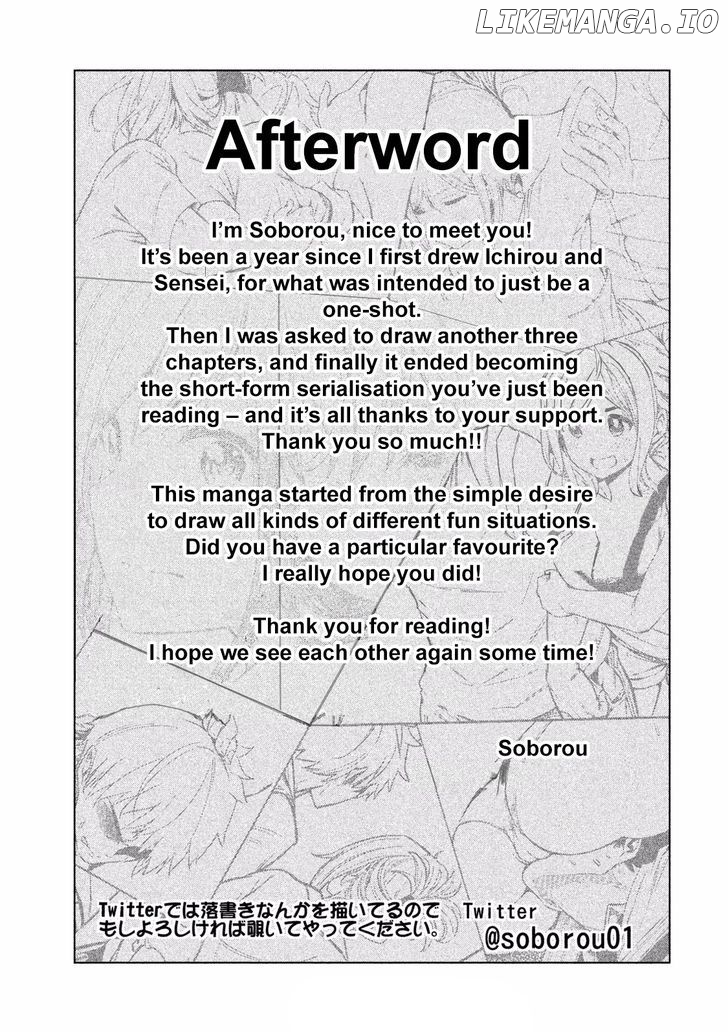 LIKEMANGA.IO

Afterword

I'm Soborou, nice to meet you!
It's been a year since I first drew Ichirou and Sensei, for what was intended to just be a one-shot.
Then I was asked to draw another three chapters, and finally it ended becoming the short-form serialisation you've just been reading – and it's all thanks to your support.
Thank you so much!!

This manga started from the simple desire to draw all kinds of different fun situations.
Did you have a particular favourite?
I really hope you did!

Thank you for reading!
I hope we see each other again some time!

Soborou

Twitterでは落書きなんかを描いてるので もしよろしければ覗いてやってください。

Twitter
@soborou01